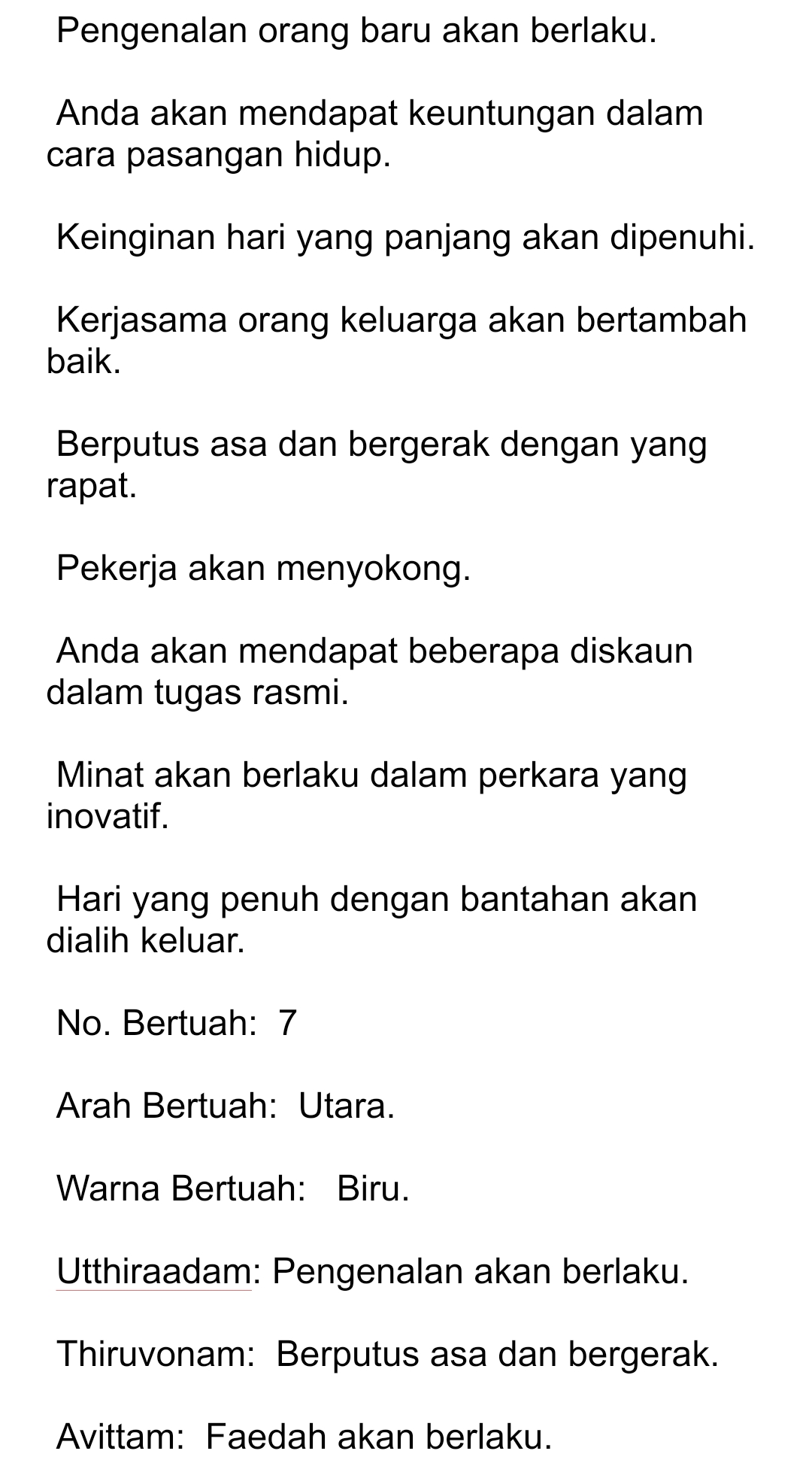 Pengenalan orang baru akan berlaku.

Anda akan mendapat keuntungan dalam cara pasangan hidup.

Keinginan hari yang panjang akan dipenuhi.

Kerjasama orang keluarga akan bertambah baik.

Berputus asa dan bergerak dengan yang rapat.

Pekerja akan menyokong.

Anda akan mendapat beberapa diskaun dalam tugas rasmi.

Minat akan berlaku dalam perkara yang inovatif.

Hari yang penuh dengan bantahan akan dialih keluar.

No. Bertuah: 7

Arah Bertuah: Utara.

Warna Bertuah: Biru.

Utthiraadam: Pengenalan akan berlaku.

Thiruvonam: Berputus asa dan bergerak.

Avittam: Faedah akan berlaku.